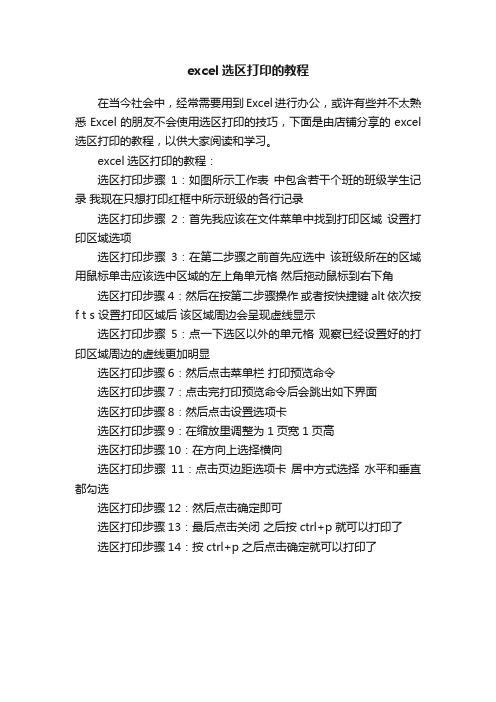 excel 选区打印的教程

在当今社会中，经常需要用到 Excel 进行办公，或许有些并不太熟悉 Excel 的朋友不会使用选区打印的技巧，下面是由店铺分享的 excel 选区打印的教程，以供大家阅读和学习。

excel 选区打印的教程：

选区打印步骤 1：如图所示工作表 中包含若干个班的班级学生记录 我现在只想打印红框中所示班级的各行记录

选区打印步骤 2：首先我应该在文件菜单中找到打印区域 设置打印区域选项

选区打印步骤 3：在第二步骤之前首先应选中 该班级所在的区域 用鼠标单击应该选中区域的左上角单元格 然后拖动鼠标到右下角

选区打印步骤 4：然后在按第二步骤操作 或者按快捷键 alt 依次按 f t s 设置打印区域后 该区域周边会呈现虚线显示

选区打印步骤 5：点一下选区以外的单元格 观察已经设置好的打印区域周边的虚线更加明显

选区打印步骤 6：然后点击菜单栏 打印预览命令

选区打印步骤 7：点击完打印预览命令后会跳出如下界面

选区打印步骤 8：然后点击设置选项卡

选区打印步骤 9：在缩放里调整为 1 页宽 1 页高

选区打印步骤 10：在方向上选择横向

选区打印步骤 11：点击页边距选项卡 居中方式选择 水平和垂直都勾选

选区打印步骤 12：然后点击确定即可

选区打印步骤 13：最后点击关闭 之后按 ctrl+p 就可以打印了

选区打印步骤 14：按 ctrl+p 之后点击确定就可以打印了